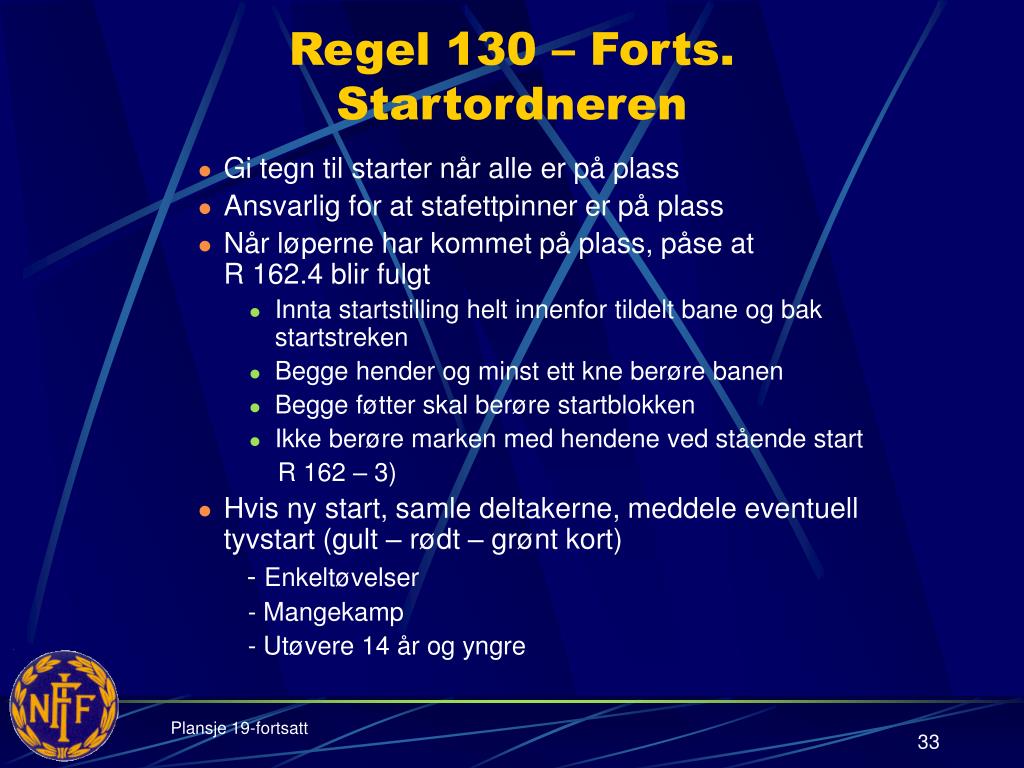 Regel 130 – Forts. Startordneren

- Gi tegn til starter når alle er på plass
- Ansvarlig for at stafettpinner er på plass
- Når løperne har kommet på plass, påse at R 162.4 blir fulgt
  - Innta startstilling helt innenfor tildelt bane og bak startstreken
  - Begge hender og minst ett kne berøre banen
  - Begge føtter skal berøre startblokken
  - Ikke berøre marken med hendene ved stående start R 162 – 3)
- Hvis ny start, samle deltakerne, meddele eventuell tyvstart (gult – rødt – grønt kort)

- Enkeltøvelser
- Mangekamp
- Utøvere 14 år og yngre

NFIF

Plansje 19-fortsatt

33